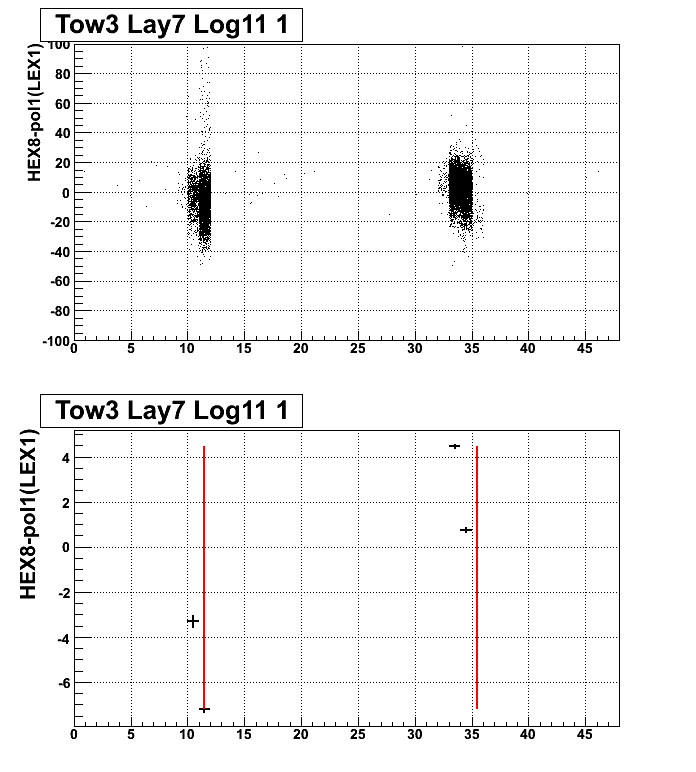 Tow3 Lay7 Log11 1

HEX8-pol1(LEX1)

100
80
60
40
20
0
-20
-40
-60
-80
-100

0 5 10 15 20 25 30 35 40 45

Tow3 Lay7 Log11 1

HEX8-pol1(LEX1)

4
2
0
-2
-4
-6

0 5 10 15 20 25 30 35 40 45